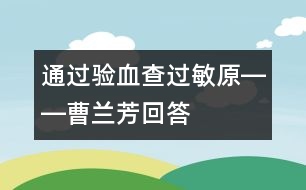 通过验血查过敏原——曹兰芳回答